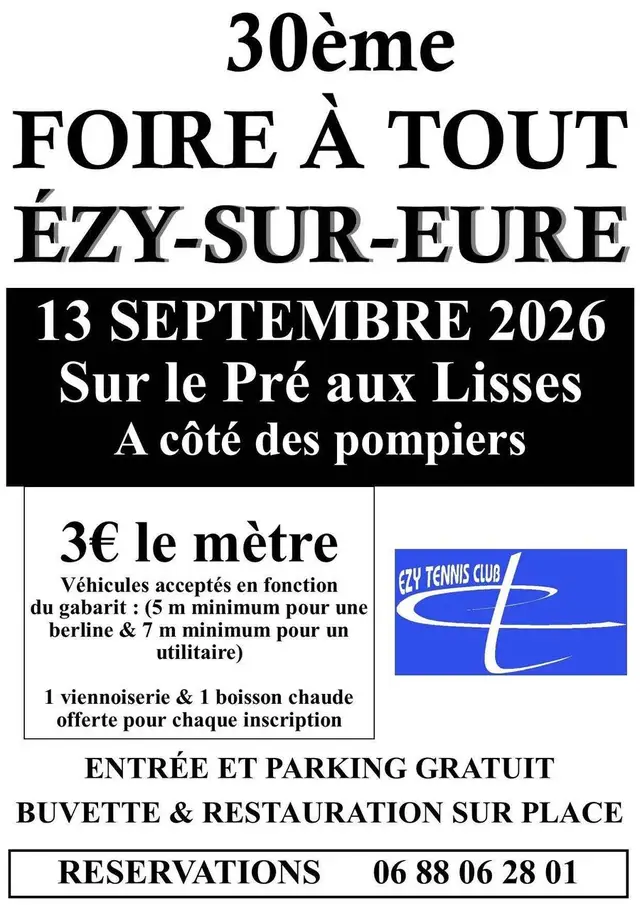 30ème
FOIRE À TOUT
ÉZY-SUR-EURE

13 SEPTEMBRE 2026
Sur le Pré aux Lisses
A côté des pompiers

3€ le mètre
Véhicules acceptés en fonction du gabarit : (5 m minimum pour une berline & 7 m minimum pour un utilitaire)

1 viennoiserie & 1 boisson chaude offerte pour chaque inscription

EZY TENNIS CLUB

ENTRÉE ET PARKING GRATUIT
BUVETTE & RESTAURATION SUR PLACE

RESERVATIONS 06 88 06 28 01